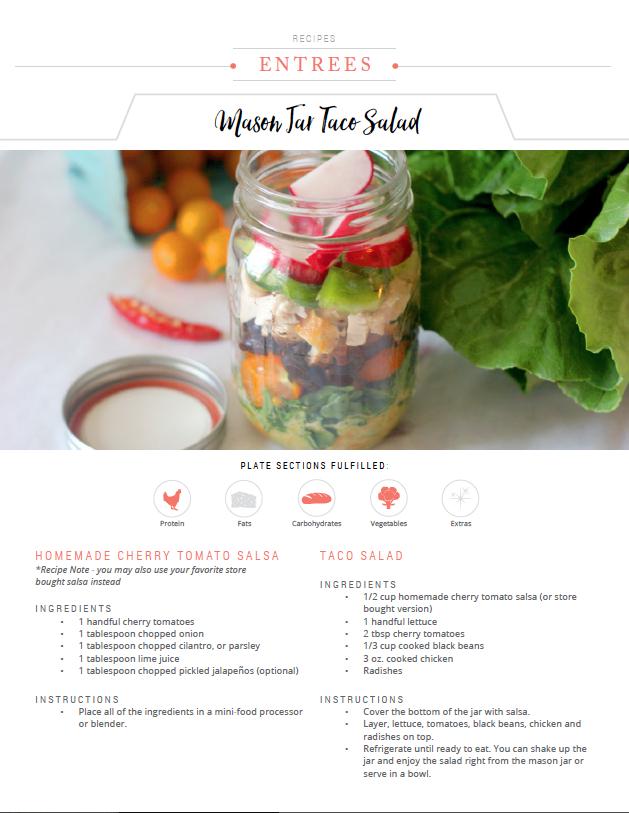 RECIPES

ENTREES

Mason Jar Taco Salad

PLATE SECTIONS FULFILLED:

Protein

Fats

Carbohydrates

Vegetables

Extras

HOMEMADE CHERRY TOMATO SALSA

*Recipe Note - you may also use your favorite store bought salsa instead

INGREDIENTS
• 1 handful cherry tomatoes
• 1 tablespoon chopped onion
• 1 tablespoon chopped cilantro, or parsley
• 1 tablespoon lime juice
• 1 tablespoon chopped pickled jalapeños (optional)

INSTRUCTIONS
• Place all of the ingredients in a mini-food processor or blender.

TACO SALAD

INGREDIENTS
• 1/2 cup homemade cherry tomato salsa (or store bought version)
• 1 handful lettuce
• 2 tbsp cherry tomatoes
• 1/3 cup cooked black beans
• 3 oz. cooked chicken
• Radishes

INSTRUCTIONS
• Cover the bottom of the jar with salsa.
• Layer, lettuce, tomatoes, black beans, chicken and radishes on top.
• Refrigerate until ready to eat. You can shake up the jar and enjoy the salad right from the mason jar or serve in a bowl.